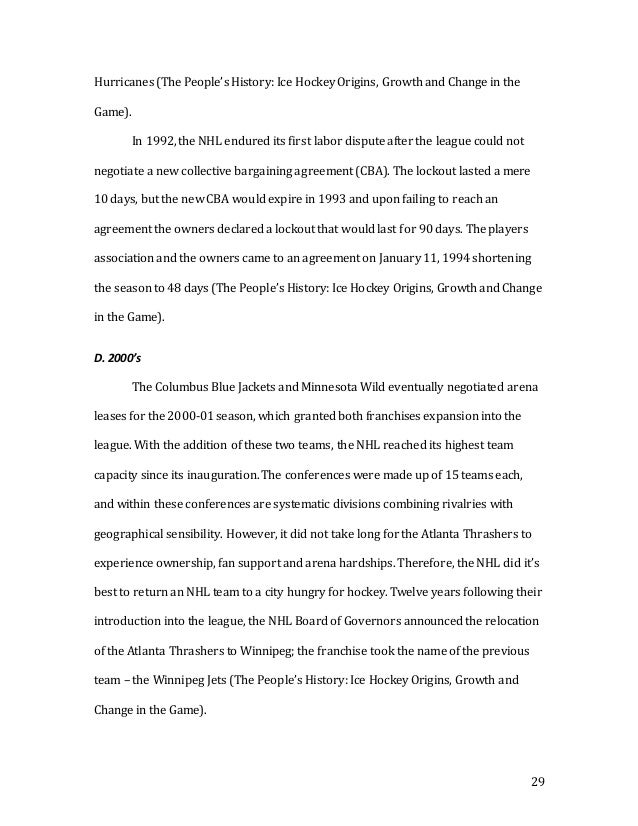 Hurricanes (The People's History: Ice Hockey Origins, Growth and Change in the Game).

In 1992, the NHL endured its first labor dispute after the league could not negotiate a new collective bargaining agreement (CBA). The lockout lasted a mere 10 days, but the new CBA would expire in 1993 and upon failing to reach an agreement the owners declared a lockout that would last for 90 days. The players association and the owners came to an agreement on January 11, 1994 shortening the season to 48 days (The People's History: Ice Hockey Origins, Growth and Change in the Game).

D. 2000's

The Columbus Blue Jackets and Minnesota Wild eventually negotiated arena leases for the 2000-01 season, which granted both franchises expansion into the league. With the addition of these two teams, the NHL reached its highest team capacity since its inauguration. The conferences were made up of 15 teams each, and within these conferences are systematic divisions combining rivalries with geographical sensibility. However, it did not take long for the Atlanta Thrashers to experience ownership, fan support and arena hardships. Therefore, the NHL did it's best to return an NHL team to a city hungry for hockey. Twelve years following their introduction into the league, the NHL Board of Governors announced the relocation of the Atlanta Thrashers to Winnipeg; the franchise took the name of the previous team – the Winnipeg Jets (The People's History: Ice Hockey Origins, Growth and Change in the Game).

29